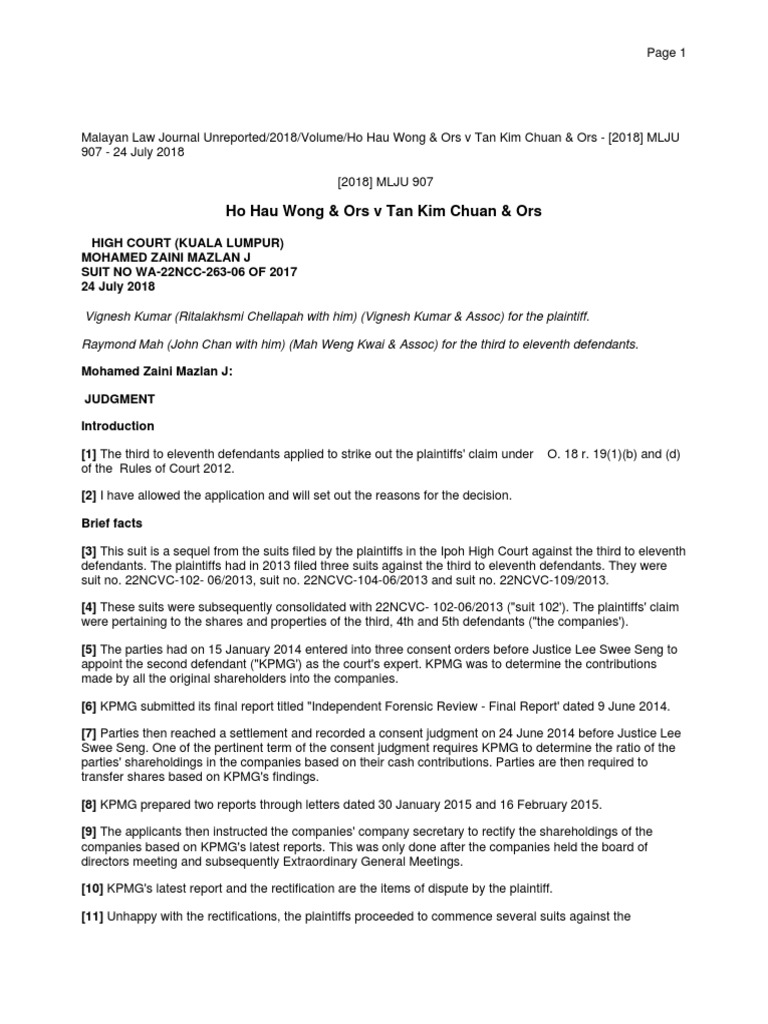 Page 1

Malayan Law Journal Unreported/2018/Volume/Ho Hau Wong & Ors v Tan Kim Chuan & Ors - [2018] MLJU 907 - 24 July 2018

[2018] MLJU 907

Ho Hau Wong & Ors v Tan Kim Chuan & Ors

HIGH COURT (KUALA LUMPUR)
MOHAMED ZAINI MAZLAN J
SUIT NO WA-22NCC-263-06 OF 2017
24 July 2018

Vignesh Kumar (Ritalakhsmi Chellapah with him) (Vignesh Kumar & Assoc) for the plaintiff.

Raymond Mah (John Chan with him) (Mah Weng Kwai & Assoc) for the third to eleventh defendants.

Mohamed Zaini Mazlan J:

JUDGMENT

Introduction

[1] The third to eleventh defendants applied to strike out the plaintiffs' claim under O. 18 r. 19(1)(b) and (d) of the Rules of Court 2012.

[2] I have allowed the application and will set out the reasons for the decision.

Brief facts

[3] This suit is a sequel from the suits filed by the plaintiffs in the Ipoh High Court against the third to eleventh defendants. The plaintiffs had in 2013 filed three suits against the third to eleventh defendants. They were suit no. 22NCVC-102- 06/2013, suit no. 22NCVC-104-06/2013 and suit no. 22NCVC-109/2013.

[4] These suits were subsequently consolidated with 22NCVC- 102-06/2013 ("suit 102'). The plaintiffs' claim were pertaining to the shares and properties of the third, 4th and 5th defendants ("the companies').

[5] The parties had on 15 January 2014 entered into three consent orders before Justice Lee Swee Seng to appoint the second defendant ("KPMG') as the court's expert. KPMG was to determine the contributions made by all the original shareholders into the companies.

[6] KPMG submitted its final report titled "Independent Forensic Review - Final Report' dated 9 June 2014.

[7] Parties then reached a settlement and recorded a consent judgment on 24 June 2014 before Justice Lee Swee Seng. One of the pertinent term of the consent judgment requires KPMG to determine the ratio of the parties' shareholdings in the companies based on their cash contributions. Parties are then required to transfer shares based on KPMG's findings.

[8] KPMG prepared two reports through letters dated 30 January 2015 and 16 February 2015.

[9] The applicants then instructed the companies' company secretary to rectify the shareholdings of the companies based on KPMG's latest reports. This was only done after the companies held the board of directors meeting and subsequently Extraordinary General Meetings.

[10] KPMG's latest report and the rectification are the items of dispute by the plaintiff.

[11] Unhappy with the rectifications, the plaintiffs proceeded to commence several suits against the